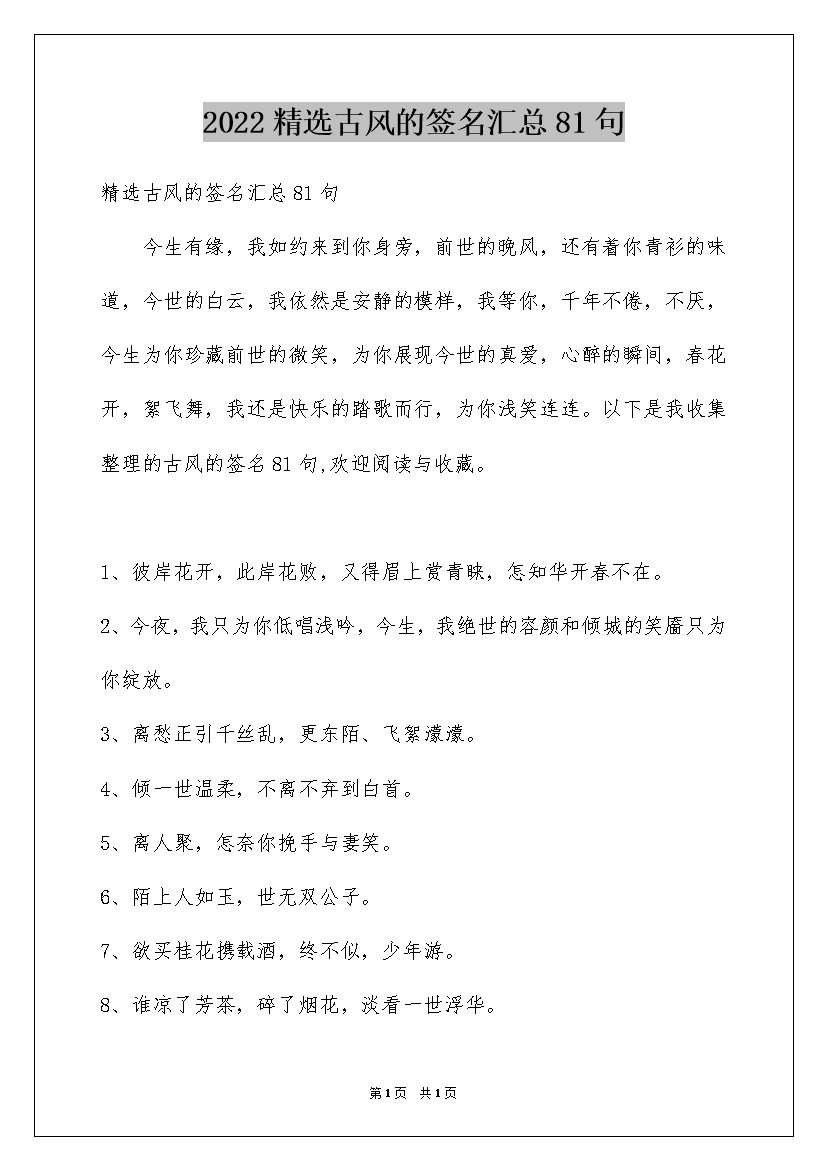 2022精选古风的签名汇总81句

精选古风的签名汇总81句

今生有缘，我如约来到你身旁，前世的晚风，还有着你青衫的味道，今世的白云，我依然是安静的模样，我等你，千年不倦，不厌，今生为你珍藏前世的微笑，为你展现今世的真爱，心醉的瞬间，春花开，絮飞舞，我还是快乐的踏歌而行，为你浅笑连连。以下是我收集整理的古风的签名81句,欢迎阅读与收藏。

1、彼岸花开，此岸花败，又得眉上赏青睐，怎知华开春不在。

2、今夜，我只为你低唱浅吟，今生，我绝世的容颜和倾城的笑靥只为你绽放。

3、离愁正引千丝乱，更东陌、飞絮濛濛。

4、倾一世温柔，不离不弃到白首。

5、离人聚，怎奈你挽手与妻笑。

6、陌上人如玉，世无双公子。

7、欲买桂花携载酒，终不似，少年游。

8、谁凉了芳茶，碎了烟花，淡看一世浮华。

第1页 共1页